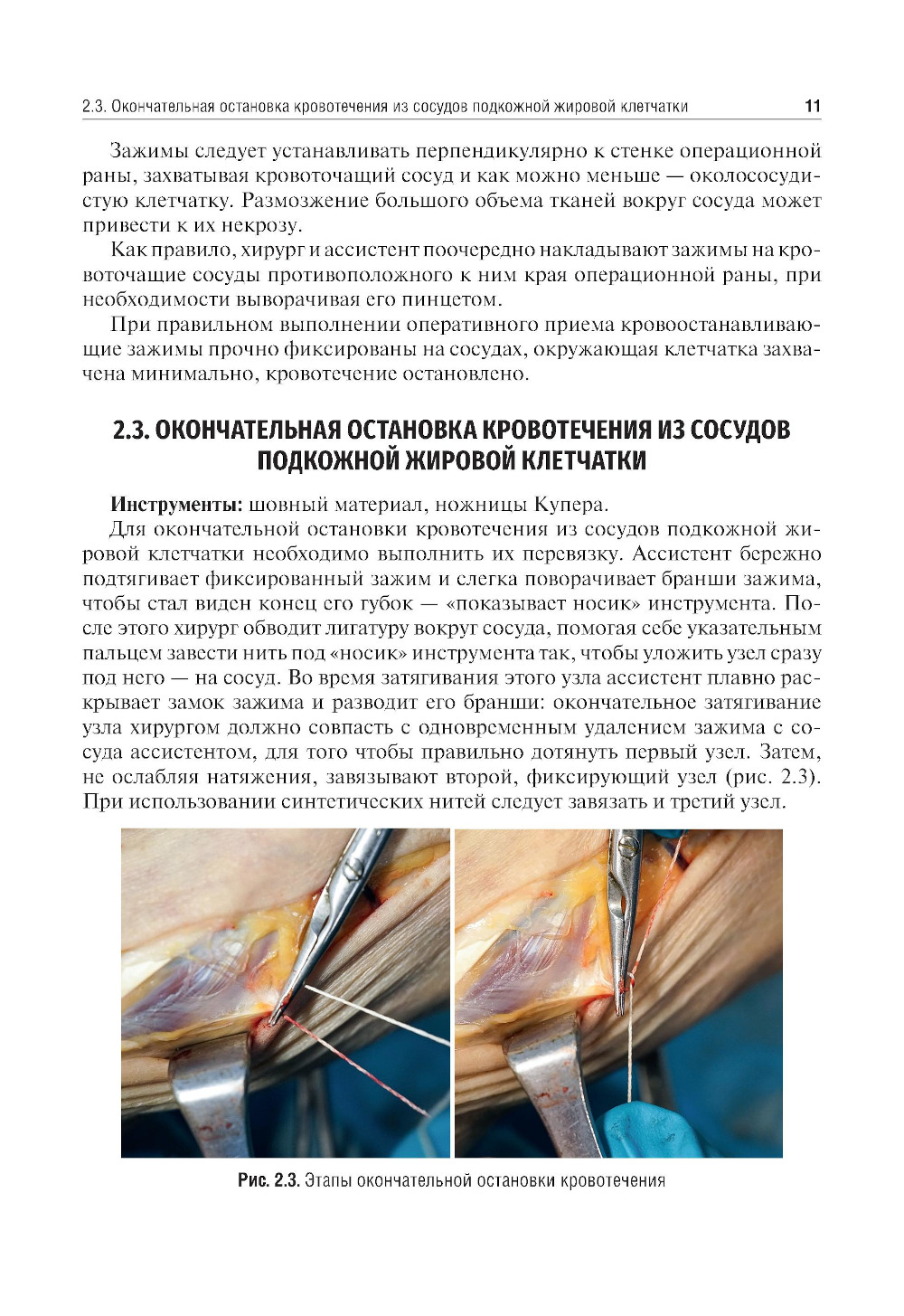 2.3. Окончательная остановка кровотечения из сосудов подкожной жировой клетчатки 11

Зажимы следует устанавливать перпендикулярно к стенке операционной раны, захватывая кровоточащий сосуд и как можно меньше — околососудистую клетчатку. Размозжение большого объема тканей вокруг сосуда может привести к их некрозу.

Как правило, хирург и ассистент поочередно накладывают зажимы на кровоточащие сосуды противоположного к ним края операционной раны, при необходимости выворачивая его пинцетом.

При правильном выполнении оперативного приема кровоостанавливающие зажимы прочно фиксированы на сосудах, окружающая клетчатка захвачена минимально, кровотечение остановлено.

2.3. ОКОНЧАТЕЛЬНАЯ ОСТАНОВКА КРОВОТЕЧЕНИЯ ИЗ СОСУДОВ ПОДКОЖНОЙ ЖИРОВОЙ КЛЕТЧАТКИ

Инструменты: шовный материал, ножницы Купера.

Для окончательной остановки кровотечения из сосудов подкожной жировой клетчатки необходимо выполнить их перевязку. Ассистент бережно подтягивает фиксированный зажим и слегка поворачивает бранши зажима, чтобы стал виден конец его губок — «показывает носик» инструмента. После этого хирург обводит лигатуру вокруг сосуда, помогая себе указательным пальцем завести нить под «носик» инструмента так, чтобы уложить узел сразу под него — на сосуд. Во время затягивания этого узла ассистент плавно раскрывает замок зажима и разводит его бранши: окончательное затягивание узла хирургом должно совпасть с одновременным удалением зажима с сосуда ассистентом, для того чтобы правильно дотянуть первый узел. Затем, не ослабляя натяжения, завязывают второй, фиксирующий узел (рис. 2.3). При использовании синтетических нитей следует завязать и третий узел.

Рис. 2.3. Этапы окончательной остановки кровотечения